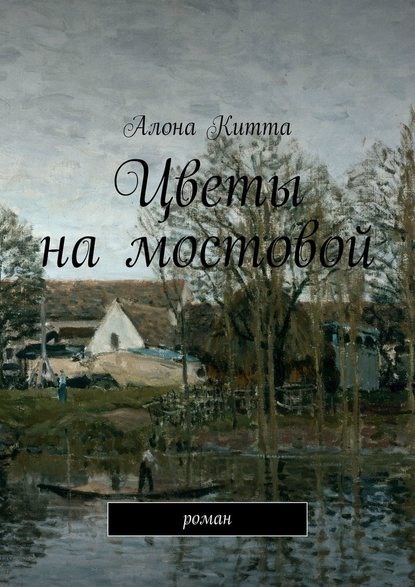 Алона Китта

Цветы на мостовой

роман